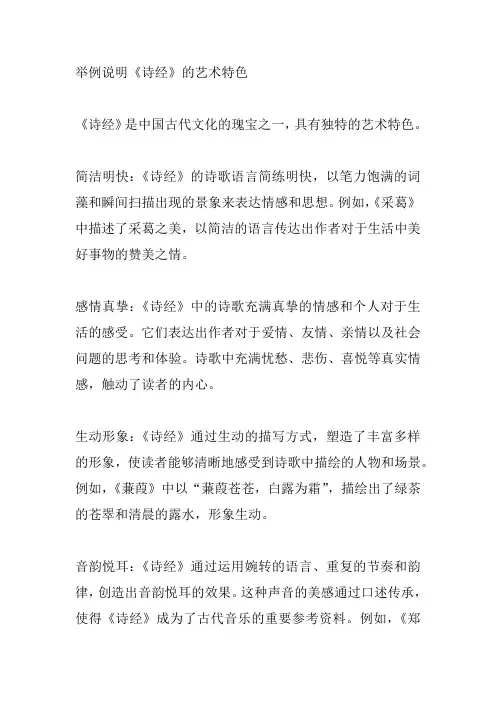 举例说明《诗经》的艺术特色

《诗经》是中国古代文化的瑰宝之一，具有独特的艺术特色。

简洁明快：《诗经》的诗歌语言简练明快，以笔力饱满的词藻和瞬间扫描出现的景象来表达情感和思想。例如，《采葛》中描述了采葛之美，以简洁的语言传达出作者对于生活中美好事物的赞美之情。

感情真挚：《诗经》中的诗歌充满真挚的情感和个人对于生活的感受。它们表达出作者对于爱情、友情、亲情以及社会问题的思考和体验。诗歌中充满忧愁、悲伤、喜悦等真实情感，触动了读者的内心。

生动形象：《诗经》通过生动的描写方式，塑造了丰富多样的形象，使读者能够清晰地感受到诗歌中描绘的人物和场景。例如，《蒹葭》中以“蒹葭苍苍，白露为霜”，描绘出了绿茶的苍翠和清晨的露水，形象生动。

音韵悦耳：《诗经》通过运用婉转的语言、重复的节奏和韵律，创造出音韵悦耳的效果。这种声音的美感通过口述传承，使得《诗经》成为了古代音乐的重要参考资料。例如，《郑